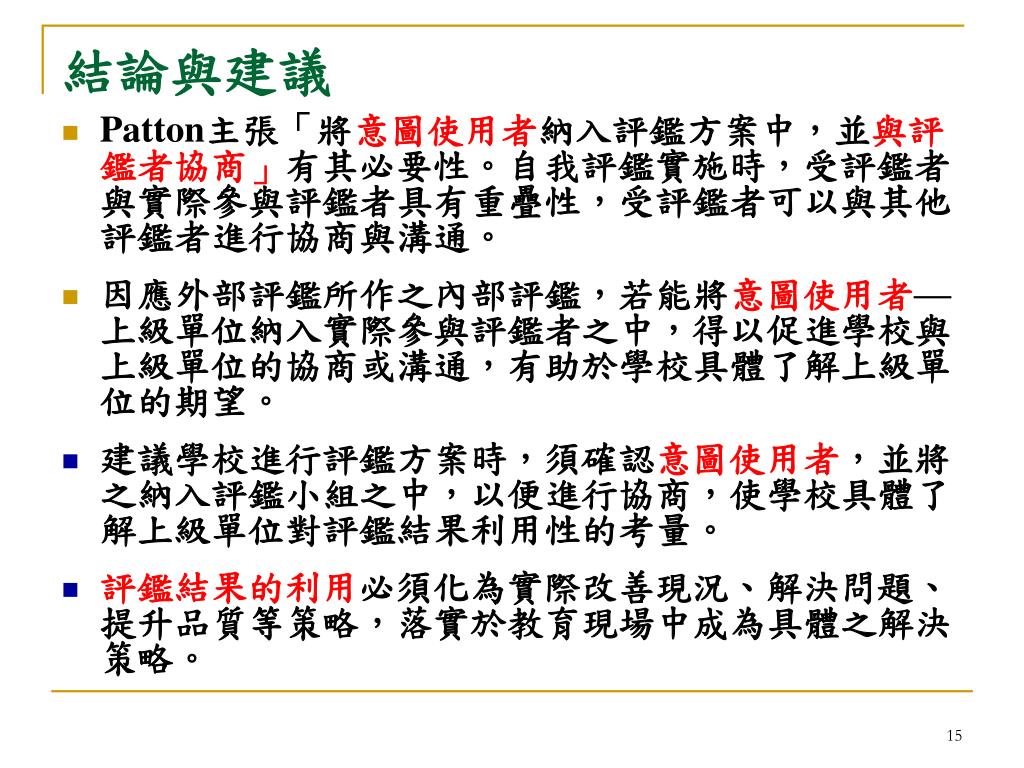 結論與建議

Patton主張「將意圖使用者納入評鑑方案中，並與評鑑者協商」有其必要性。自我評鑑實施時，受評鑑者與實際參與評鑑者具有重疊性，受評鑑者可以與其他評鑑者進行協商與溝通。

因應外部評鑑所作之內部評鑑，若能將意圖使用者—上級單位納入實際參與評鑑者之中，得以促進學校與上級單位的協商或溝通，有助於學校具體了解上級單位的期望。

建議學校進行評鑑方案時，須確認意圖使用者，並將之納入評鑑小組之中，以便進行協商，使學校具體了解上級單位對評鑑結果利用性的考量。

評鑑結果的利用必須化為實際改善現況、解決問題、提升品質等策略，落實於教育現場中成為具體之解決策略。

15